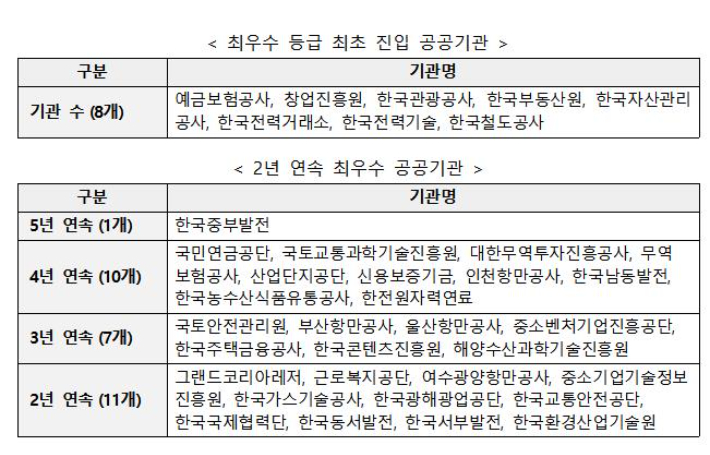 < 최우수 등급 최초 진입 공공기관 >

| 구분 | 기관명 |
|---|---|
| 기관 수 (8개) | 예금보험공사, 창업진흥원, 한국관광공사, 한국부동산원, 한국자산관리공사, 한국전력거래소, 한국전력기술, 한국철도공사 |

< 2년 연속 최우수 공공기관 >

| 구분 | 기관명 |
|---|---|
| 5년 연속 (1개) | 한국중부발전 |
| 4년 연속 (10개) | 국민연금공단, 국토교통과학기술진흥원, 대한무역투자진흥공사, 무역보험공사, 산업단지공단, 신용보증기금, 인천항만공사, 한국남동발전, 한국농수산식품유통공사, 한전원자력연료 |
| 3년 연속 (7개) | 국토안전관리원, 부산항만공사, 울산항만공사, 중소벤처기업진흥공단, 한국주택금융공사, 한국콘텐츠진흥원, 해양수산과학기술진흥원 |
| 2년 연속 (11개) | 그랜드코리아레저, 근로복지공단, 여수광양항만공사, 중소기업기술정보진흥원, 한국가스기술공사, 한국광해광업공단, 한국교통안전공단, 한국국제협력단, 한국동서발전, 한국서부발전, 한국환경산업기술원 |